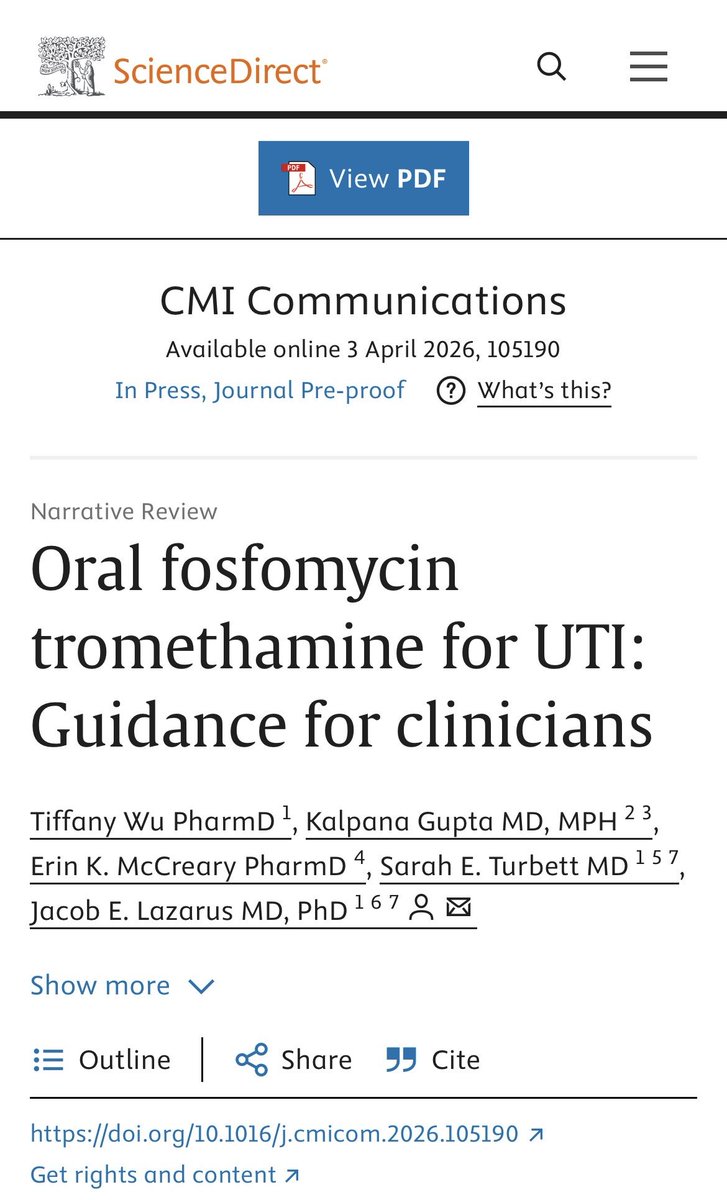 ScienceDirect

View PDF

CMI Communications
Available online 3 April 2026, 105190
In Press, Journal Pre-proof What's this?

Narrative Review
Oral fosfomycin tromethamine for UTI: Guidance for clinicians

Tiffany Wu PharmD $^{1}$, Kalpana Gupta MD, MPH $^{2\ 3}$, Erin K. McCreary PharmD $^{4}$, Sarah E. Turbett MD $^{1\ 5\ 7}$, Jacob E. Lazarus MD, PhD $^{1\ 6\ 7}$

Show more

Outline Share Cite

https://doi.org/10.1016/j.cmicom.2026.105190
Get rights and content